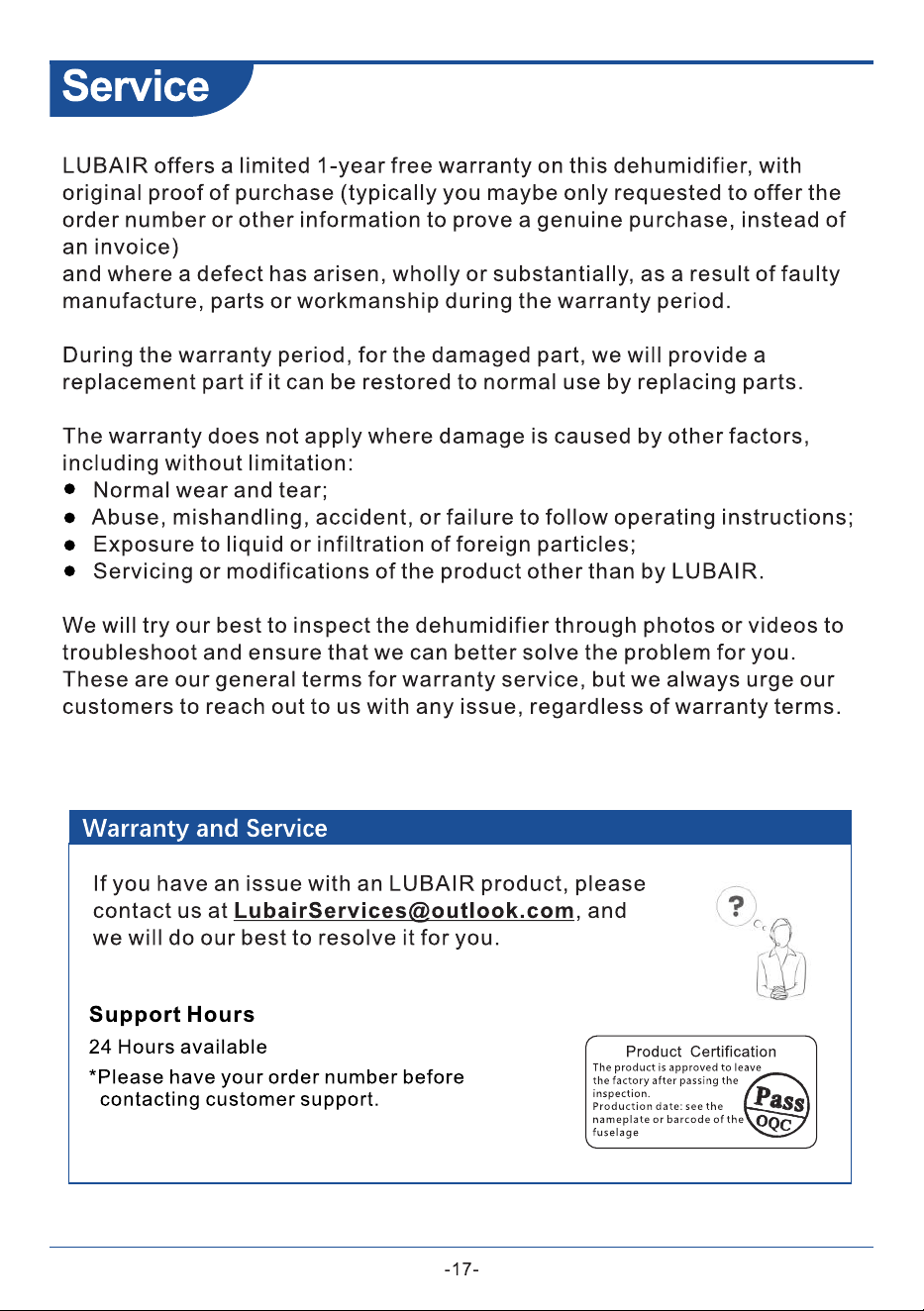 Service

LUBAIR offers a limited 1-year free warranty on this dehumidifier, with original proof of purchase (typically you maybe only requested to offer the order number or other information to prove a genuine purchase, instead of an invoice)
and where a defect has arisen, wholly or substantially, as a result of faulty manufacture, parts or workmanship during the warranty period.

During the warranty period, for the damaged part, we will provide a replacement part if it can be restored to normal use by replacing parts.

The warranty does not apply where damage is caused by other factors, including without limitation:
• Normal wear and tear;
• Abuse, mishandling, accident, or failure to follow operating instructions;
• Exposure to liquid or infiltration of foreign particles;
• Servicing or modifications of the product other than by LUBAIR.

We will try our best to inspect the dehumidifier through photos or videos to troubleshoot and ensure that we can better solve the problem for you. These are our general terms for warranty service, but we always urge our customers to reach out to us with any issue, regardless of warranty terms.

Warranty and Service

If you have an issue with an LUBAIR product, please contact us at LubairServices@outlook.com, and we will do our best to resolve it for you.

?

Support Hours
24 Hours available
*Please have your order number before contacting customer support.

Product Certification
The product is approved to leave the factory after passing the inspection.
Production date: see the nameplate or barcode of the fuselage
Pass
OQC

-17-